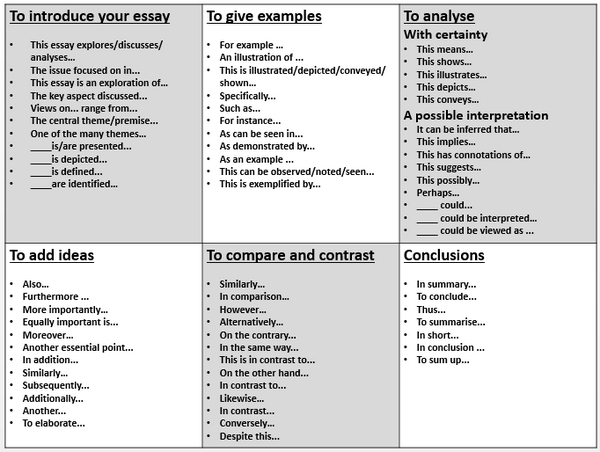 To introduce your essay

• This essay explores/discusses/ analyses...
• The issue focused on in...
• This essay is an exploration of...
• The key aspect discussed...
• Views on... range from...
• The central theme/premise...
• One of the many themes...
• ____is/are presented...
• ____is depicted...
• ____is defined...
• ____are identified...

To give examples

• For example ...
• An illustration of ...
• This is illustrated/depicted/conveyed/ shown...
• Specifically...
• Such as...
• For instance...
• As can be seen in...
• As demonstrated by...
• As an example ...
• This can be observed/noted/seen...
• This is exemplified by...

To analyse

With certainty
• This means...
• This shows...
• This illustrates...
• This depicts...
• This conveys...

A possible interpretation
• It can be inferred that...
• This implies...
• This has connotations of...
• This suggests...
• This possibly...
• Perhaps...
• ____ could...
• ____ could be interpreted...
• ____ could be viewed as ...

To add ideas

• Also...
• Furthermore ...
• More importantly...
• Equally important is...
• Moreover...
• Another essential point...
• In addition...
• Similarly...
• Subsequently...
• Additionally...
• Another...
• To elaborate...

To compare and contrast

• Similarly...
• In comparison...
• However...
• Alternatively...
• On the contrary...
• In the same way...
• This is in contrast to...
• On the other hand...
• In contrast to...
• Likewise...
• In contrast...
• Conversely...
• Despite this...

Conclusions

• In summary...
• To conclude...
• Thus...
• To summarise...
• In short...
• In conclusion ...
• To sum up...